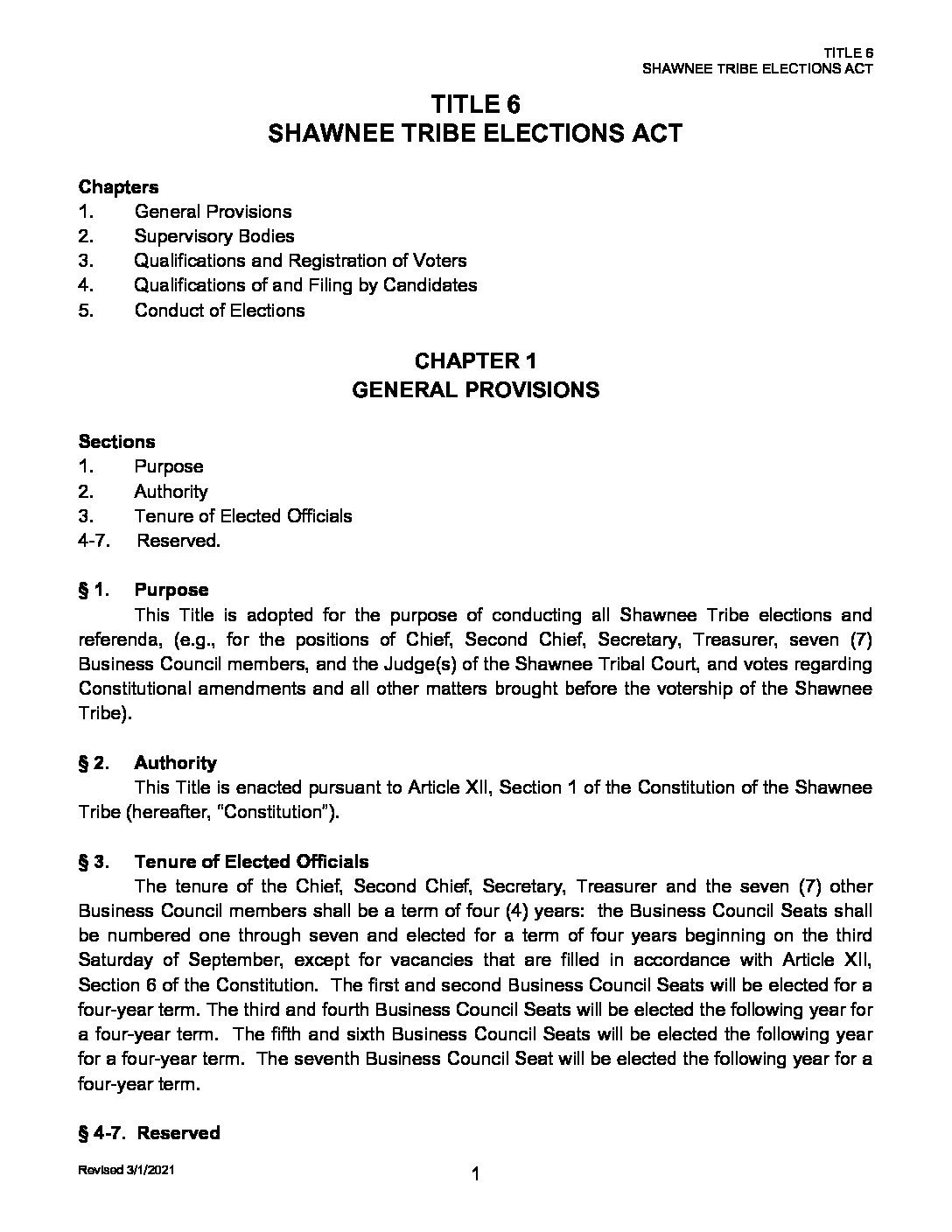 TITLE 6
SHAWNEE TRIBE ELECTIONS ACT

TITLE 6
SHAWNEE TRIBE ELECTIONS ACT

Chapters
1. General Provisions
2. Supervisory Bodies
3. Qualifications and Registration of Voters
4. Qualifications of and Filing by Candidates
5. Conduct of Elections

CHAPTER 1
GENERAL PROVISIONS

Sections
1. Purpose
2. Authority
3. Tenure of Elected Officials
4-7. Reserved.

§ 1. Purpose
This Title is adopted for the purpose of conducting all Shawnee Tribe elections and referenda, (e.g., for the positions of Chief, Second Chief, Secretary, Treasurer, seven (7) Business Council members, and the Judge(s) of the Shawnee Tribal Court, and votes regarding Constitutional amendments and all other matters brought before the votership of the Shawnee Tribe).

§ 2. Authority
This Title is enacted pursuant to Article XII, Section 1 of the Constitution of the Shawnee Tribe (hereafter, "Constitution").

§ 3. Tenure of Elected Officials
The tenure of the Chief, Second Chief, Secretary, Treasurer and the seven (7) other Business Council members shall be a term of four (4) years: the Business Council Seats shall be numbered one through seven and elected for a term of four years beginning on the third Saturday of September, except for vacancies that are filled in accordance with Article XII, Section 6 of the Constitution. The first and second Business Council Seats will be elected for a four-year term. The third and fourth Business Council Seats will be elected the following year for a four-year term. The fifth and sixth Business Council Seats will be elected the following year for a four-year term. The seventh Business Council Seat will be elected the following year for a four-year term.

§ 4-7. Reserved

Revised 3/1/2021
1